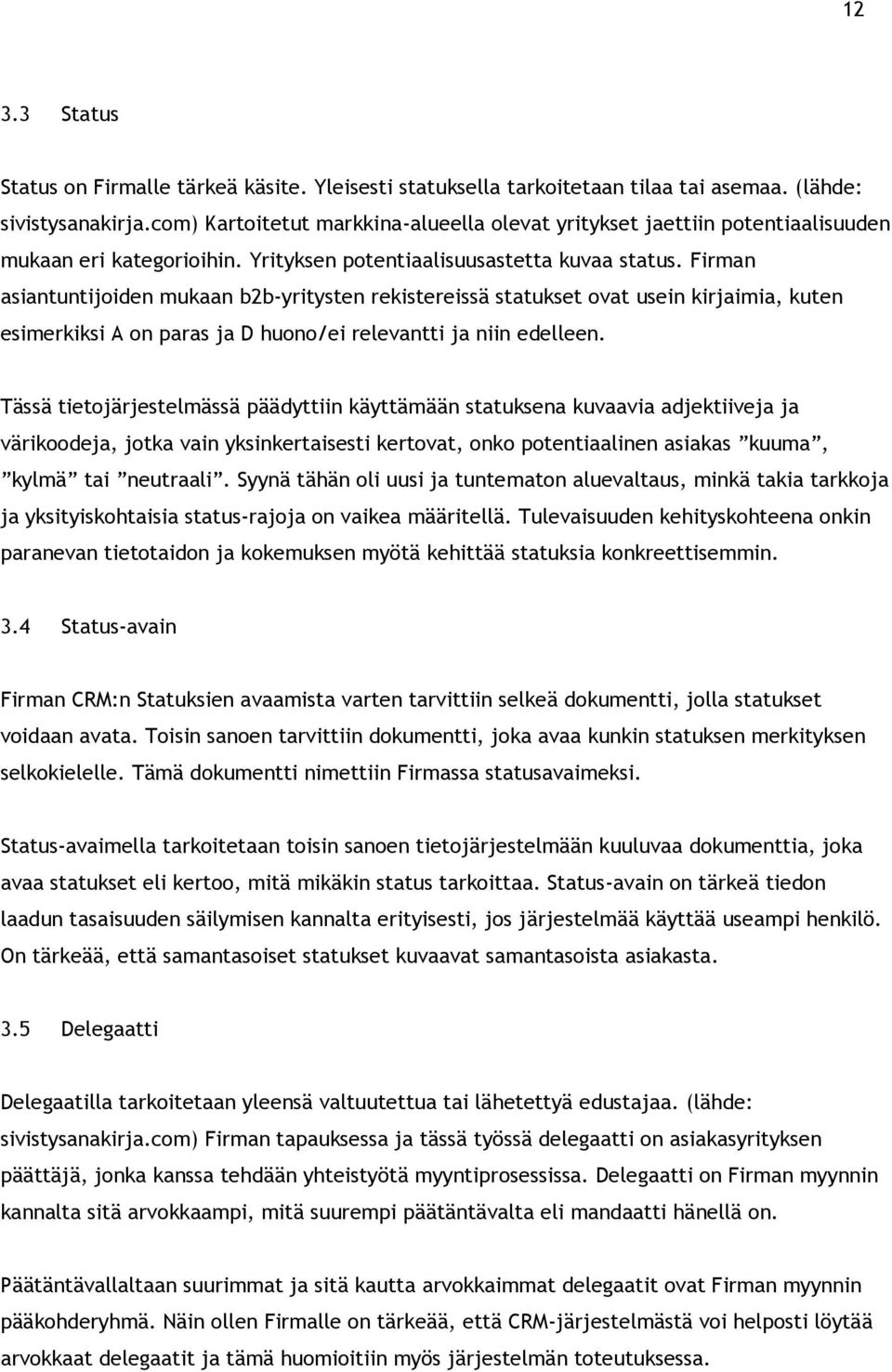 12

3.3 Status

Status on Firmalle tärkeä käsite. Yleisesti statuksella tarkoitetaan tilaa tai asemaa. (lähde: sivistysanakirja.com) Kartoitetut markkina-alueella olevat yritykset jaettiin potentiaalisuuden mukaan eri kategorioihin. Yrityksen potentiaalisuusastetta kuvaa status. Firman asiantuntijoiden mukaan b2b-yritysten rekistereissä statukset ovat usein kirjaimia, kuten esimerkiksi A on paras ja D huono/ei relevantti ja niin edelleen.

Tässä tietojärjestelmässä päädyttiin käyttämään statuksena kuvaavia adjektiiveja ja värikoodeja, jotka vain yksinkertaisesti kertovat, onko potentiaalinen asiakas ”kuuma”, ”kylmä” tai ”neutraali”. Syynä tähän oli uusi ja tuntematon aluevaltaus, minkä takia tarkkoja ja yksityiskohtaisia status-rajoja on vaikea määritellä. Tulevaisuuden kehityskohteena onkin paranevan tietotaidon ja kokemuksen myötä kehittää statuksia konkreettisemmin.

3.4 Status-avain

Firman CRM:n Statuksien avaamista varten tarvittiin selkeä dokumentti, jolla statukset voidaan avata. Toisin sanoen tarvittiin dokumentti, joka avaa kunkin statuksen merkityksen selkokielelle. Tämä dokumentti nimettiin Firmassa statusavaimeksi.

Status-avaimella tarkoitetaan toisin sanoen tietojärjestelmään kuuluvaa dokumenttia, joka avaa statukset eli kertoo, mitä mikäkin status tarkoittaa. Status-avain on tärkeä tiedon laadun tasaisuuden säilymisen kannalta erityisesti, jos järjestelmää käyttää useampi henkilö. On tärkeää, että samantasoiset statukset kuvaavat samantasoista asiakasta.

3.5 Delegaatti

Delegaatilla tarkoitetaan yleensä valtuutettua tai lähetettyä edustajaa. (lähde: sivistysanakirja.com) Firman tapauksessa ja tässä työssä delegaatti on asiakasyrityksen päättäjä, jonka kanssa tehdään yhteistyötä myyntiprosessissa. Delegaatti on Firman myynnin kannalta sitä arvokkaampi, mitä suurempi päätäntävalta eli mandaatti hänellä on.

Päätäntävallaltaan suurimmat ja sitä kautta arvokkaimmat delegaatit ovat Firman myynnin pääkohderyhmä. Näin ollen Firmalle on tärkeää, että CRM-järjestelmästä voi helposti löytää arvokkaat delegaatit ja tämä huomioitiin myös järjestelmän toteutuksessa.